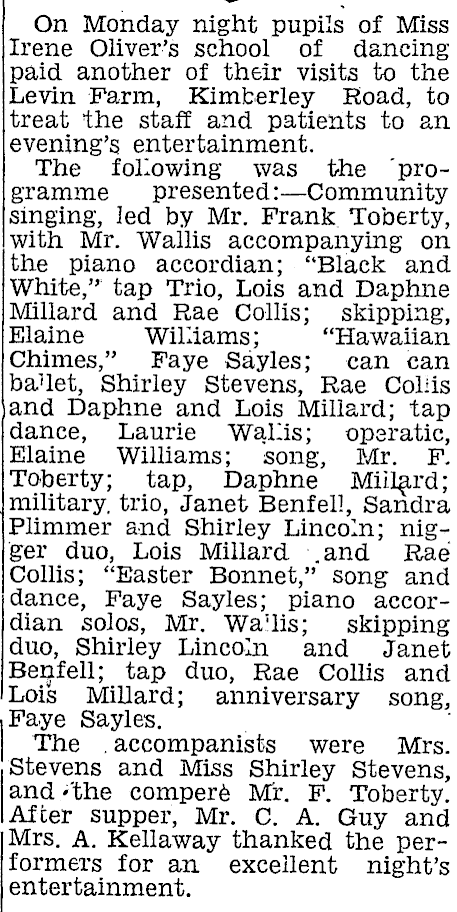 On Monday night pupils of Miss Irene Oliver's school of dancing paid another of their visits to the Levin Farm, Kimberley Road, to treat the staff and patients to an evening's entertainment.

The following was the programme presented:—Community singing, led by Mr. Frank Toberty, with Mr. Wallis accompanying on the piano accordian; "Black and White," tap Trio, Lois and Daphne Millard and Rae Collis; skipping, Elaine Williams; "Hawaiian Chimes," Faye Sayles; can can ballet, Shirley Stevens, Rae Collis and Daphne and Lois Millard; tap dance, Laurie Wallis; operatic, Elaine Williams; song, Mr. F. Toberty; tap, Daphne Millard; military trio, Janet Benfell, Sandra Plimmer and Shirley Lincoln; nigger duo, Lois Millard and Rae Collis; "Easter Bonnet," song and dance, Faye Sayles; piano accordian solos, Mr. Wallis; skipping duo, Shirley Lincoln and Janet Benfell; tap duo, Rae Collis and Lois Millard; anniversary song, Faye Sayles.

The accompanists were Mrs. Stevens and Miss Shirley Stevens, and the compere Mr. F. Toberty. After supper, Mr. C. A. Guy and Mrs. A. Kellaway thanked the performers for an excellent night's entertainment.